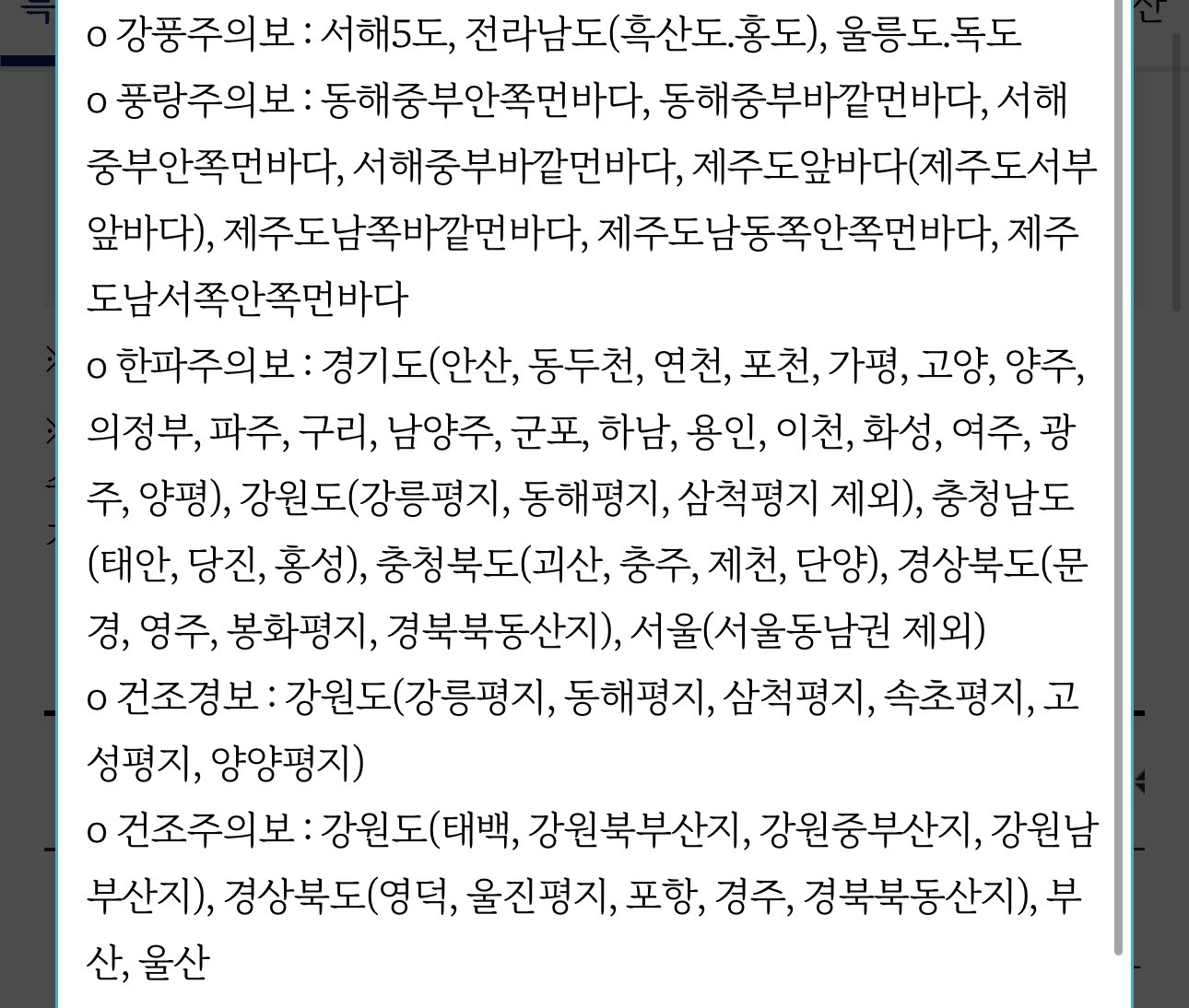 o 강풍주의보 : 서해5도, 전라남도(흑산도.홍도), 울릉도.독도
o 풍랑주의보 : 동해중부안쪽먼바다, 동해중부바깥먼바다, 서해중부안쪽먼바다, 서해중부바깥먼바다, 제주도앞바다(제주도서부앞바다), 제주도남쪽바깥먼바다, 제주도남동쪽안쪽먼바다, 제주도남서쪽안쪽먼바다
o 한파주의보 : 경기도(안산, 동두천, 연천, 포천, 가평, 고양, 양주, 의정부, 파주, 구리, 남양주, 군포, 하남, 용인, 이천, 화성, 여주, 광주, 양평), 강원도(강릉평지, 동해평지, 삼척평지 제외), 충청남도(태안, 당진, 홍성), 충청북도(괴산, 충주, 제천, 단양), 경상북도(문경, 영주, 봉화평지, 경북북동산지), 서울(서울동남권 제외)
o 건조경보 : 강원도(강릉평지, 동해평지, 삼척평지, 속초평지, 고성평지, 양양평지)
o 건조주의보 : 강원도(태백, 강원북부산지, 강원중부산지, 강원남부산지), 경상북도(영덕, 울진평지, 포항, 경주, 경북북동산지), 부산, 울산